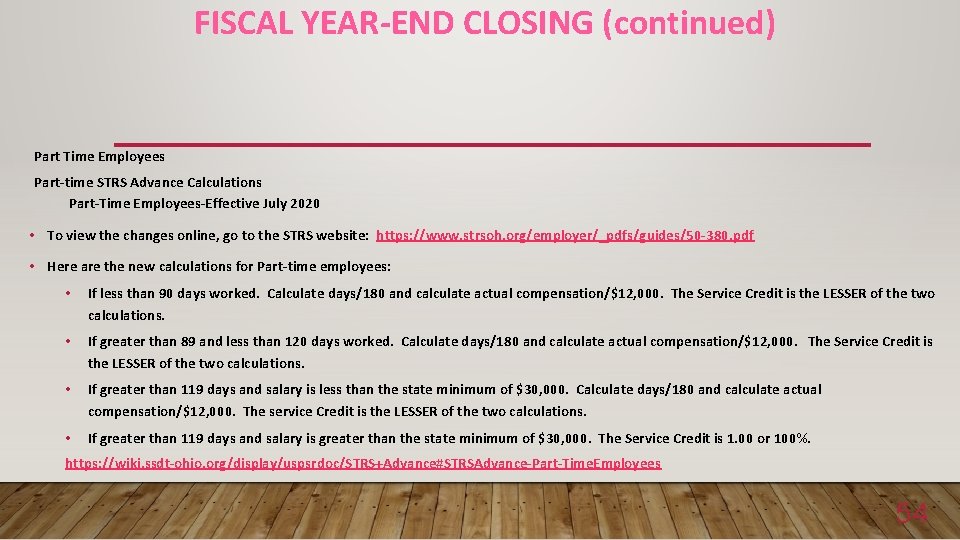 FISCAL YEAR-END CLOSING (continued)

Part Time Employees

Part-time STRS Advance Calculations

Part-Time Employees-Effective July 2020

• To view the changes online, go to the STRS website: https://www.strsoh.org/employer/_pdfs/guides/50-380.pdf

• Here are the new calculations for Part-time employees:

• If less than 90 days worked. Calculate days/180 and calculate actual compensation/$12,000. The Service Credit is the LESSER of the two calculations.

• If greater than 89 and less than 120 days worked. Calculate days/180 and calculate actual compensation/$12,000. The Service Credit is the LESSER of the two calculations.

• If greater than 119 days and salary is less than the state minimum of $30,000. Calculate days/180 and calculate actual compensation/$12,000. The service Credit is the LESSER of the two calculations.

• If greater than 119 days and salary is greater than the state minimum of $30,000. The Service Credit is 1.00 or 100%.

https://wiki.ssdt-ohio.org/display/uspsrdoc/STRS+Advance#STRSAdvance-Part-TimeEmployees

54